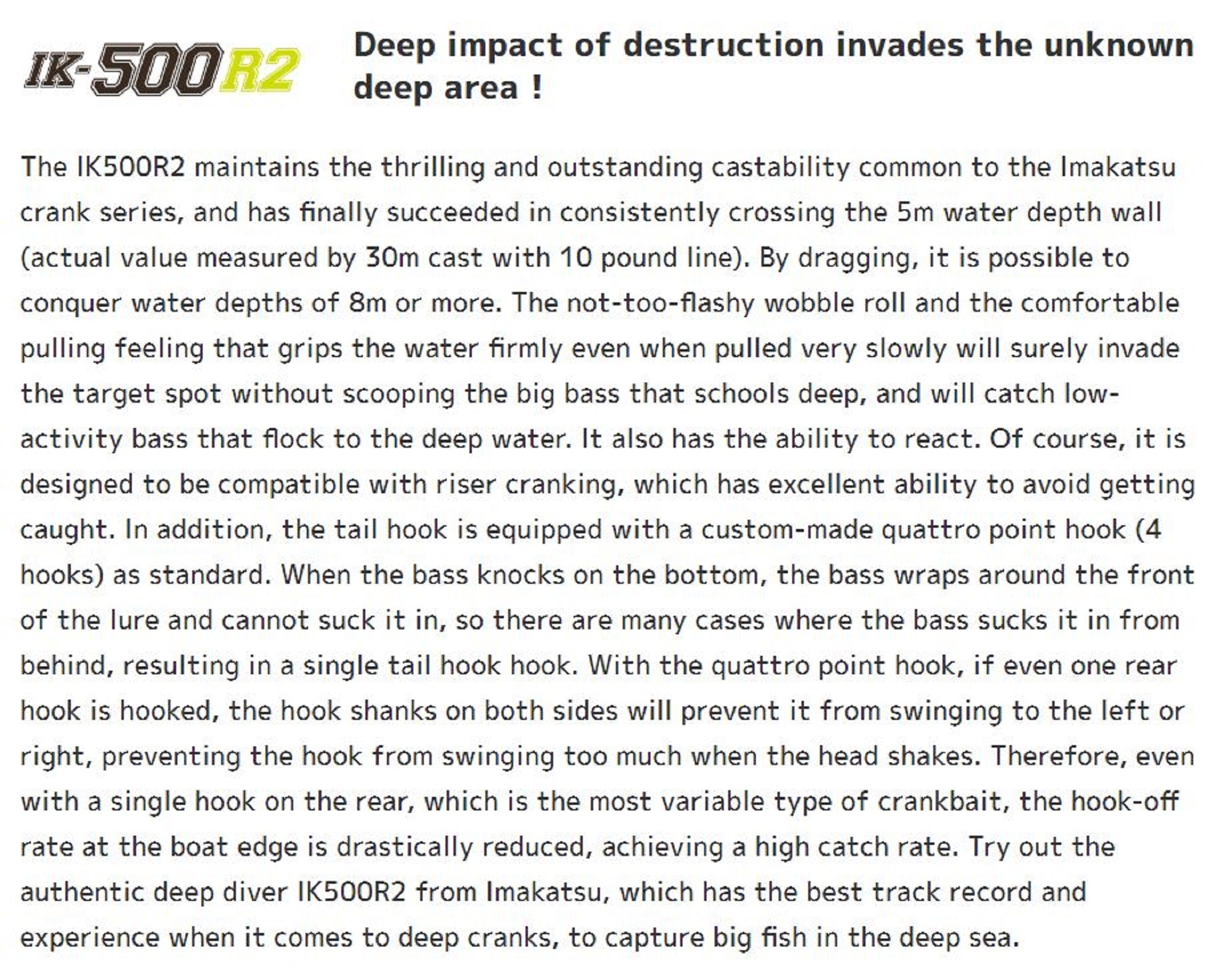 IK-500R2

Deep impact of destruction invades the unknown deep area !

The IK500R2 maintains the thrilling and outstanding castability common to the Imakatsu crank series, and has finally succeeded in consistently crossing the 5m water depth wall (actual value measured by 30m cast with 10 pound line). By dragging, it is possible to conquer water depths of 8m or more. The not-too-flashy wobble roll and the comfortable pulling feeling that grips the water firmly even when pulled very slowly will surely invade the target spot without scooping the big bass that schools deep, and will catch low-activity bass that flock to the deep water. It also has the ability to react. Of course, it is designed to be compatible with riser cranking, which has excellent ability to avoid getting caught. In addition, the tail hook is equipped with a custom-made quattro point hook (4 hooks) as standard. When the bass knocks on the bottom, the bass wraps around the front of the lure and cannot suck it in, so there are many cases where the bass sucks it in from behind, resulting in a single tail hook hook. With the quattro point hook, if even one rear hook is hooked, the hook shanks on both sides will prevent it from swinging to the left or right, preventing the hook from swinging too much when the head shakes. Therefore, even with a single hook on the rear, which is the most variable type of crankbait, the hook-off rate at the boat edge is drastically reduced, achieving a high catch rate. Try out the authentic deep diver IK500R2 from Imakatsu, which has the best track record and experience when it comes to deep cranks, to capture big fish in the deep sea.